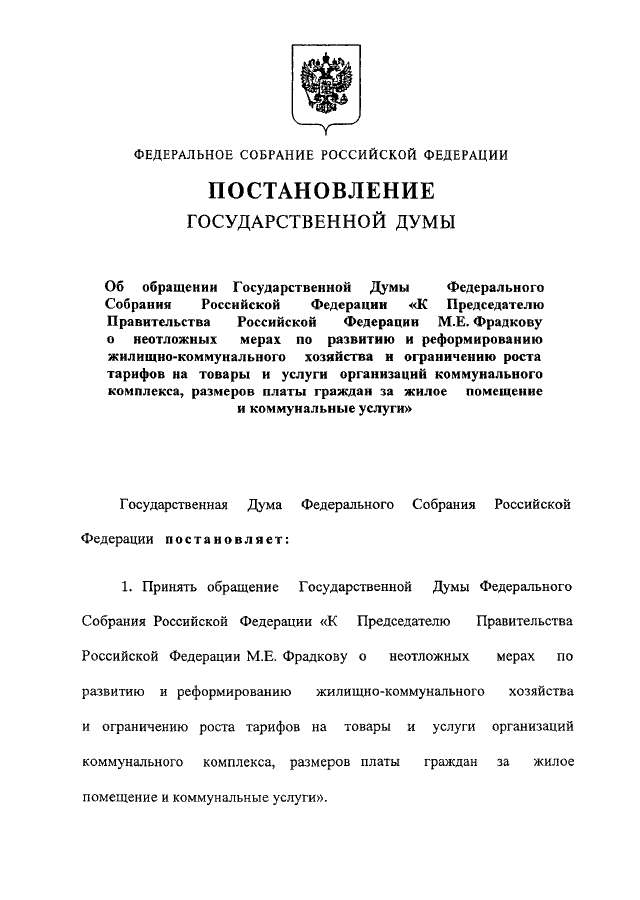 ФЕДЕРАЛЬНОЕ СОБРАНИЕ РОССИЙСКОЙ ФЕДЕРАЦИИ

ПОСТАНОВЛЕНИЕ
ГОСУДАРСТВЕННОЙ ДУМЫ

Об обращении Государственной Думы Федерального Собрания Российской Федерации «К Председателю Правительства Российской Федерации М.Е. Фрадкову о неотложных мерах по развитию и реформированию жилищно-коммунального хозяйства и ограничению роста тарифов на товары и услуги организаций коммунального комплекса, размеров платы граждан за жилое помещение и коммунальные услуги»

Государственная Дума Федерального Собрания Российской Федерации постановляет:

1. Принять обращение Государственной Думы Федерального Собрания Российской Федерации «К Председателю Правительства Российской Федерации М.Е. Фрадкову о неотложных мерах по развитию и реформированию жилищно-коммунального хозяйства и ограничению роста тарифов на товары и услуги организаций коммунального комплекса, размеров платы граждан за жилое помещение и коммунальные услуги».